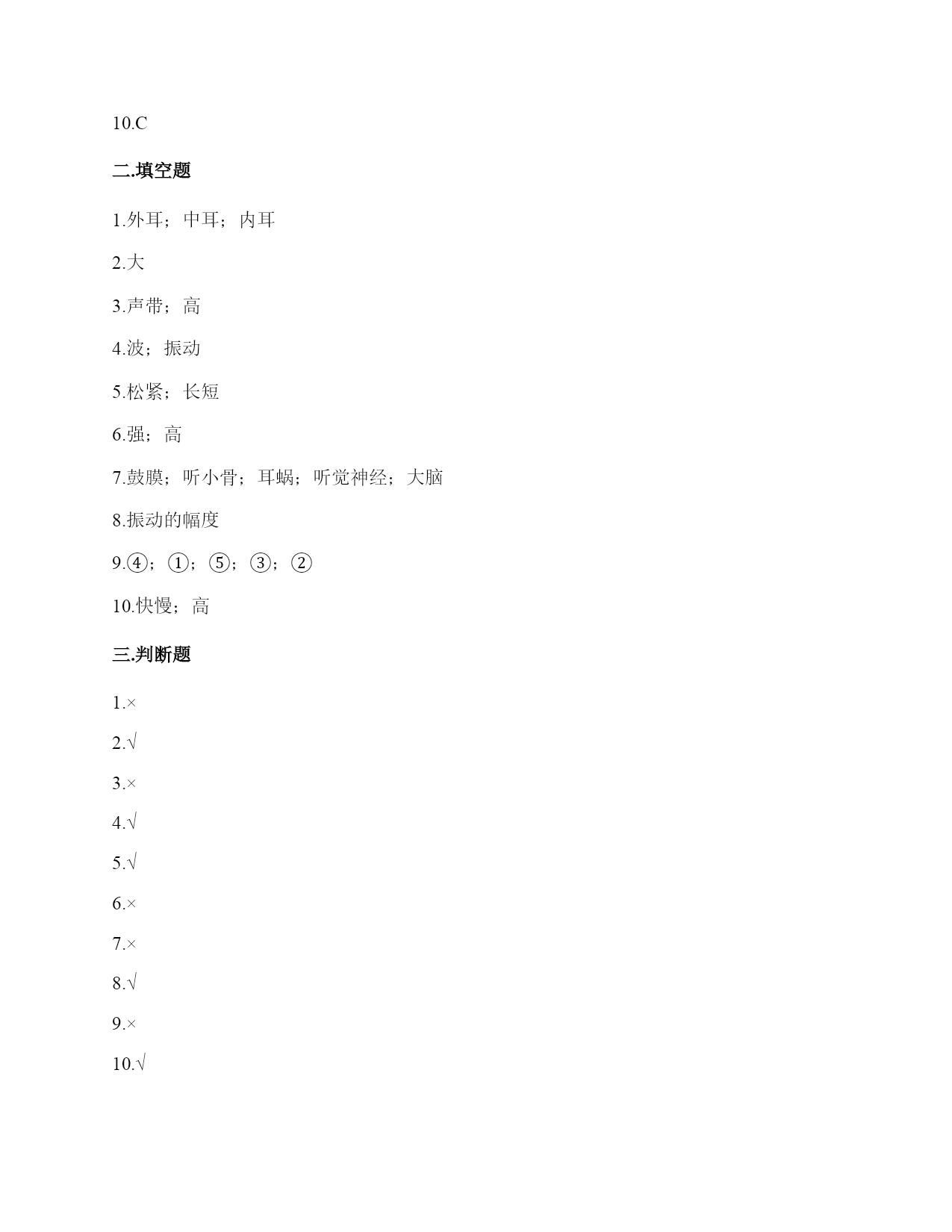 10.C

二.填空题

1.外耳；中耳；内耳

2.大

3.声带；高

4.波；振动

5.松紧；长短

6.强；高

7.鼓膜；听小骨；耳蜗；听觉神经；大脑

8.振动的幅度

9.④；①；⑤；③；②

10.快慢；高

三.判断题

1.×

2.√

3.×

4.√

5.√

6.×

7.×

8.√

9.×

10.√